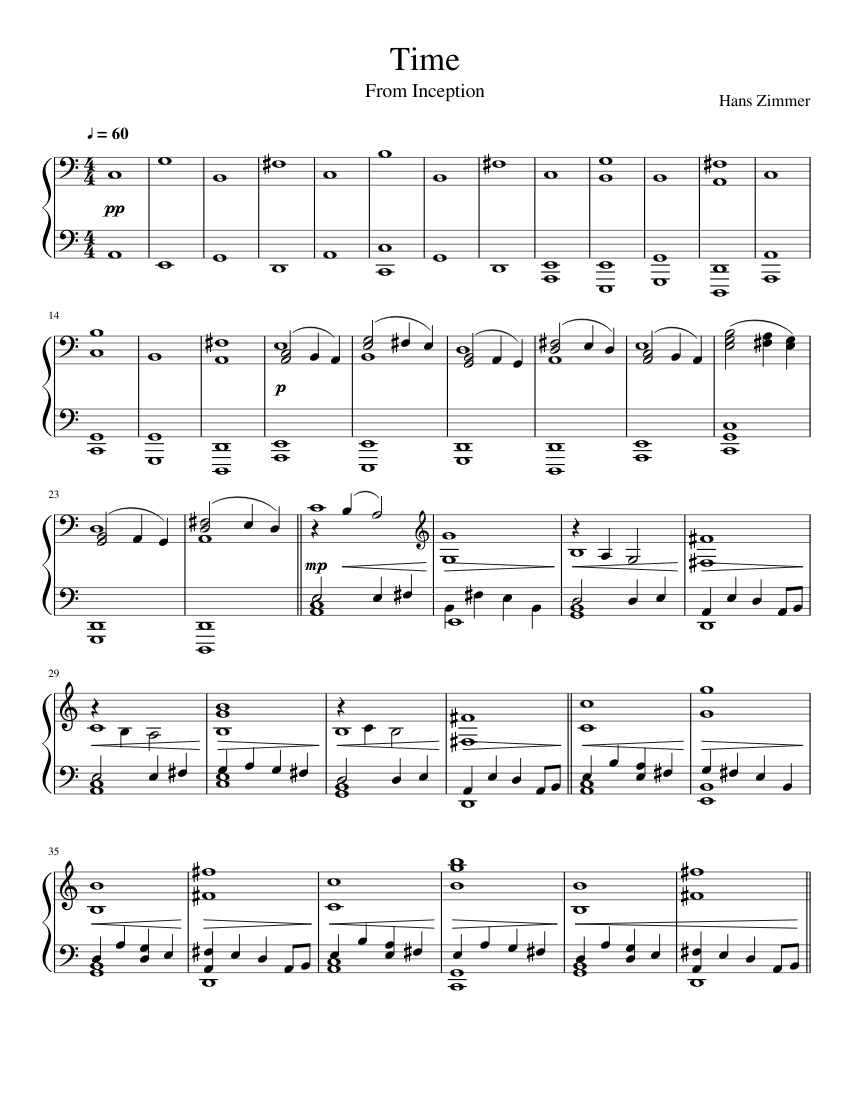 Time

From Inception

Hans Zimmer

♩ = 60

pp

14

p

23

mp

29

35